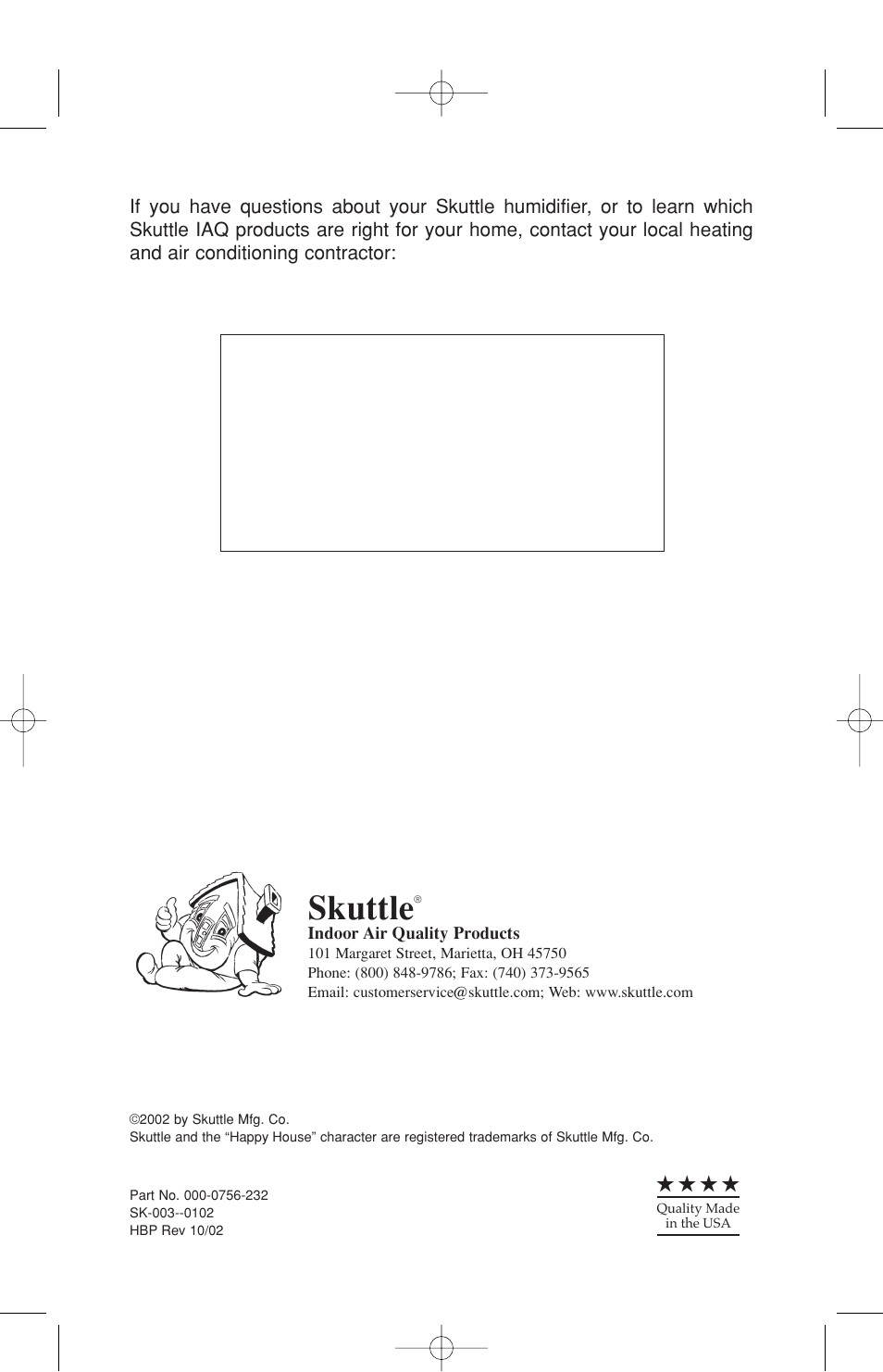 If you have questions about your Skuttle humidifier, or to learn which Skuttle IAQ products are right for your home, contact your local heating and air conditioning contractor:

Skuttle®
Indoor Air Quality Products
101 Margaret Street, Marietta, OH 45750
Phone: (800) 848-9786; Fax: (740) 373-9565
Email: customerservice@skuttle.com; Web: www.skuttle.com

©2002 by Skuttle Mfg. Co.
Skuttle and the “Happy House” character are registered trademarks of Skuttle Mfg. Co.

Part No. 000-0756-232
SK-003--0102
HBP Rev 10/02

★★★★
Quality Made in the USA